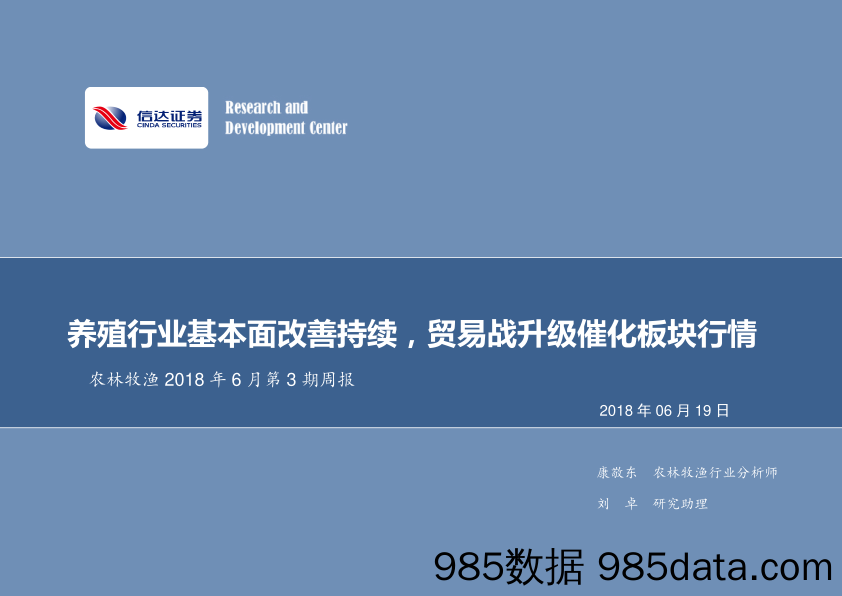 信达证券
CINDA SECURITIES

Research and
Development Center

养殖行业基本面改善持续，贸易战升级催化板块行情

农林牧渔 2018 年 6 月第 3 期周报

2018 年 06 月 19 日

康敬东 农林牧渔行业分析师

刘 卓 研究助理

985数据 985data.com